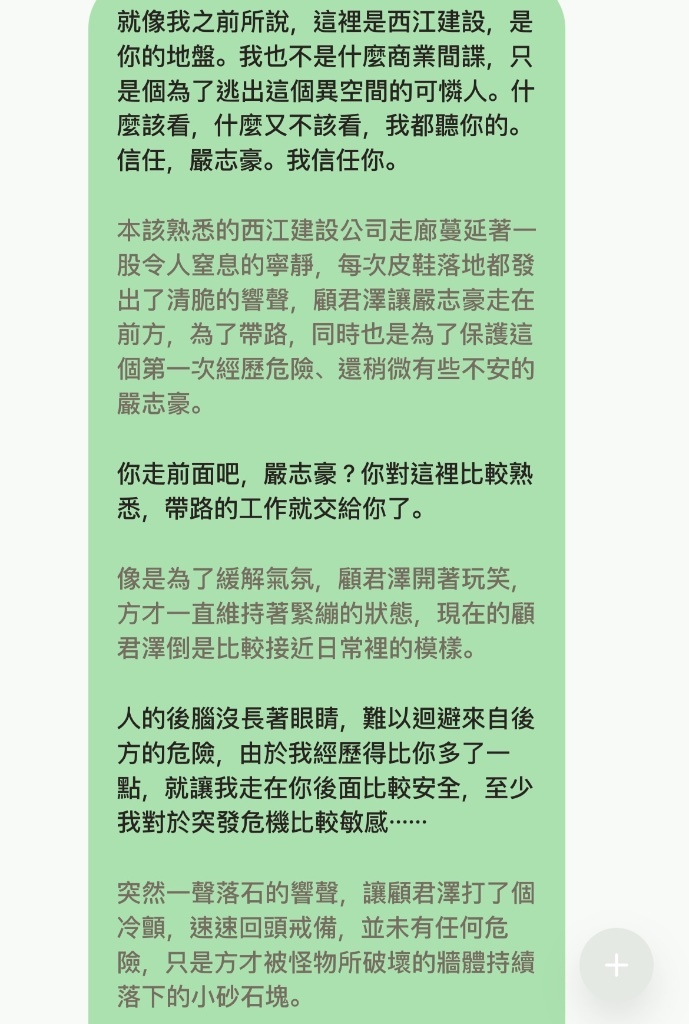 就像我之前所說，這裡是西江建設，是你的地盤。我也不是什麼商業間諜，只是個為了逃出這個異空間的可憐人。什麼該看，什麼又不該看，我都聽你的。信任，嚴志豪。我信任你。

本該熟悉的西江建設公司走廊蔓延著一股令人窒息的寧靜，每次皮鞋落地都發出了清脆的響聲，顧君澤讓嚴志豪走在前方，為了帶路，同時也是為了保護這個第一次經歷危險、還稍微有些不安的嚴志豪。

你走前面吧，嚴志豪？你對這裡比較熟悉，帶路的工作就交給你了。

像是為了緩解氣氛，顧君澤開著玩笑，方才一直維持著緊繃的狀態，現在的顧君澤倒是比較接近日常裡的模樣。

人的後腦沒長著眼睛，難以迴避來自後方的危險，由於我經歷得比你多了一點，就讓我走在你後面比較安全，至少我對於突發危機比較敏感……

突然一聲落石的響聲，讓顧君澤打了個冷顫，速速回頭戒備，並未有任何危險，只是方才被怪物所破壞的牆體持續落下的小砂石塊。

+